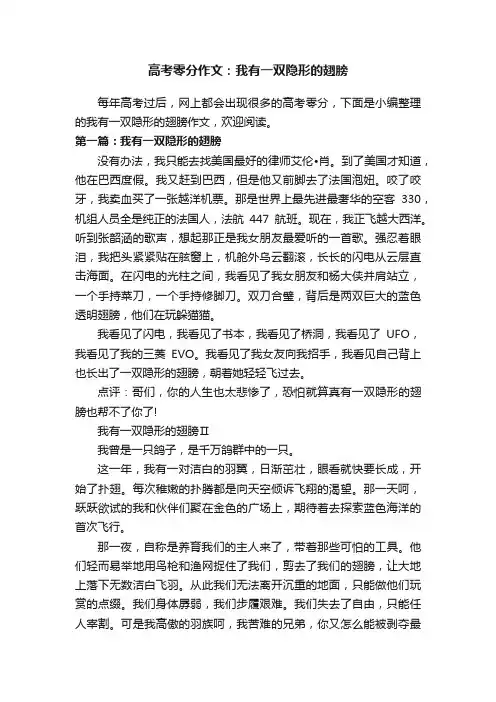 高考零分作文：我有一双隐形的翅膀

每年高考过后，网上都会出现很多的高考零分，下面是小编整理的我有一双隐形的翅膀作文，欢迎阅读。

第一篇：我有一双隐形的翅膀

没有办法，我只能去找美国最好的律师艾伦•肖。到了美国才知道，他在巴西度假。我又赶到巴西，但是他又前脚去了法国泡妞。咬了咬牙，我卖血买了一张越洋机票。那是世界上最先进最奢华的空客 330，机组人员全是纯正的法国人，法航 447 航班。现在，我正飞越大西洋。听到张韶涵的歌声，想起那正是我女朋友最爱听的一首歌。强忍着眼泪，我把头紧紧贴在舷窗上，机舱外乌云翻滚，长长的闪电从云层直击海面。在闪电的光柱之间，我看见了我女朋友和杨大侠并肩站立，一个手持菜刀，一个手持修脚刀。双刀合璧，背后是两双巨大的蓝色透明翅膀，他们在玩躲猫猫。

我看见了闪电，我看见了书本，我看见了桥洞，我看见了 UFO，我看见了我的三菱 EVO。我看见了我女友向我招手，我看见自己背上也长出了一双隐形的翅膀，朝着她轻轻飞过去。

点评：哥们，你的人生也太悲惨了，恐怕就算真有一双隐形的翅膀也帮不了你了!

我有一双隐形的翅膀Ⅱ

我曾是一只鸽子，是千万鸽群中的一只。

这一年，我有一对洁白的羽翼，日渐茁壮，眼看就快要长成，开始了扑翅。每次稚嫩的扑腾都是向天空倾诉飞翔的渴望。那一天呵，跃跃欲试的我和伙伴们聚在金色的广场上，期待着去探索蓝色海洋的首次飞行。

那一夜，自称是养育我们的主人来了，带着那些可怕的工具。他们轻而易举地用鸟枪和渔网捉住了我们，剪去了我们的翅膀，让大地上落下无数洁白飞羽。从此我们无法离开沉重的地面，只能做他们玩赏的点缀。我们身体孱弱，我们步履艰难。我们失去了自由，只能任人宰割。可是我高傲的羽族呵，我苦难的兄弟，你又怎么能被剥夺最